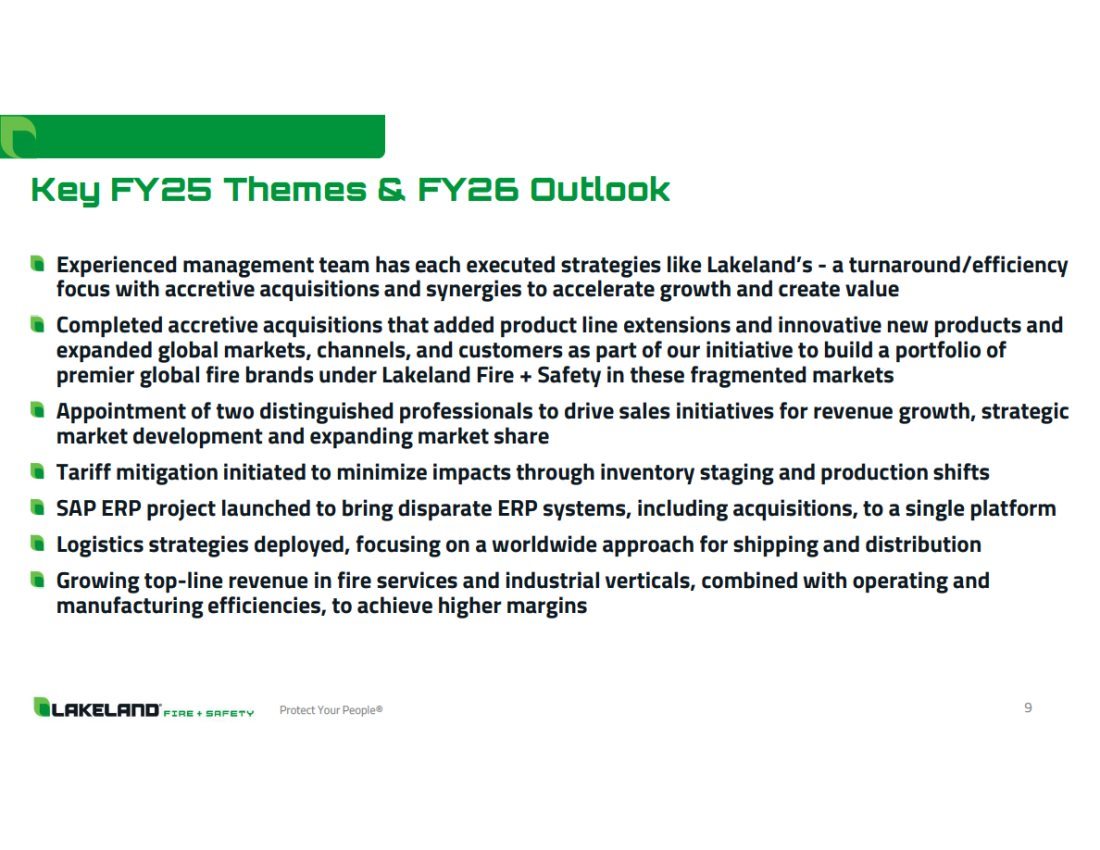 Key FY25 Themes & FY26 Outlook

Experienced management team has each executed strategies like Lakeland's - a turnaround/efficiency focus with accretive acquisitions and synergies to accelerate growth and create value

Completed accretive acquisitions that added product line extensions and innovative new products and expanded global markets, channels, and customers as part of our initiative to build a portfolio of premier global fire brands under Lakeland Fire + Safety in these fragmented markets

Appointment of two distinguished professionals to drive sales initiatives for revenue growth, strategic market development and expanding market share

Tariff mitigation initiated to minimize impacts through inventory staging and production shifts

SAP ERP project launched to bring disparate ERP systems, including acquisitions, to a single platform

Logistics strategies deployed, focusing on a worldwide approach for shipping and distribution

Growing top-line revenue in fire services and industrial verticals, combined with operating and manufacturing efficiencies, to achieve higher margins

LAKELAND FIRE + SAFETY Protect Your People®

9